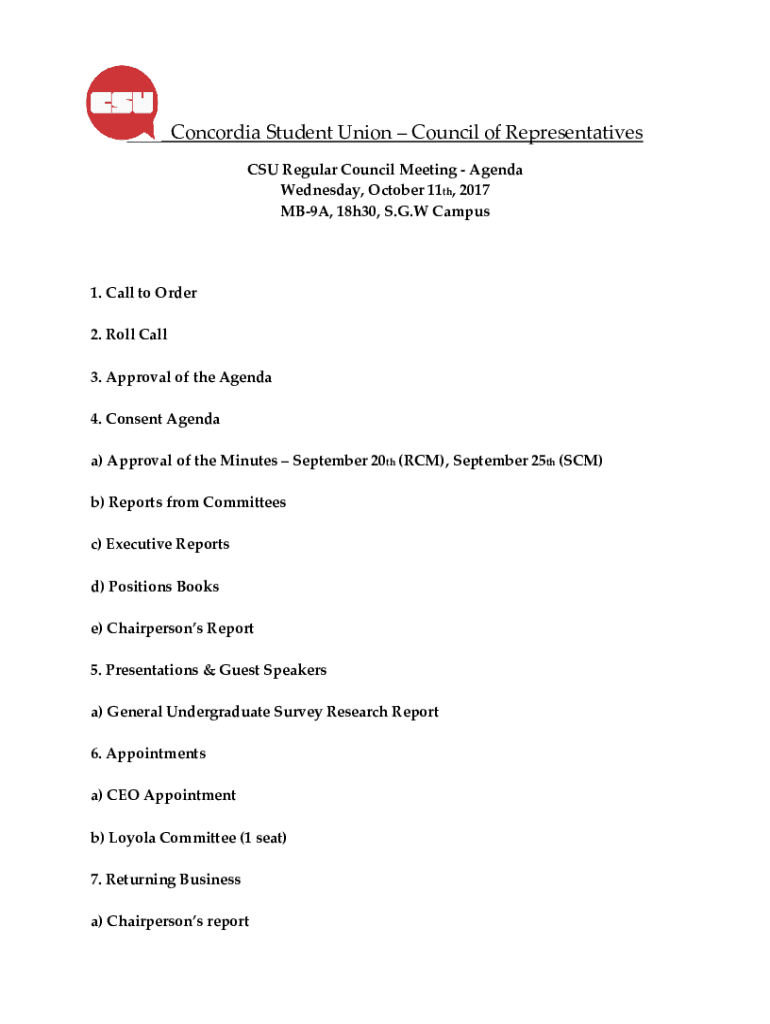 CSU

Concordia Student Union – Council of Representatives

CSU Regular Council Meeting - Agenda
Wednesday, October 11th, 2017
MB-9A, 18h30, S.G.W Campus

1. Call to Order

2. Roll Call

3. Approval of the Agenda

4. Consent Agenda

a) Approval of the Minutes – September 20th (RCM), September 25th (SCM)

b) Reports from Committees

c) Executive Reports

d) Positions Books

e) Chairperson's Report

5. Presentations & Guest Speakers

a) General Undergraduate Survey Research Report

6. Appointments

a) CEO Appointment

b) Loyola Committee (1 seat)

7. Returning Business

a) Chairperson's report